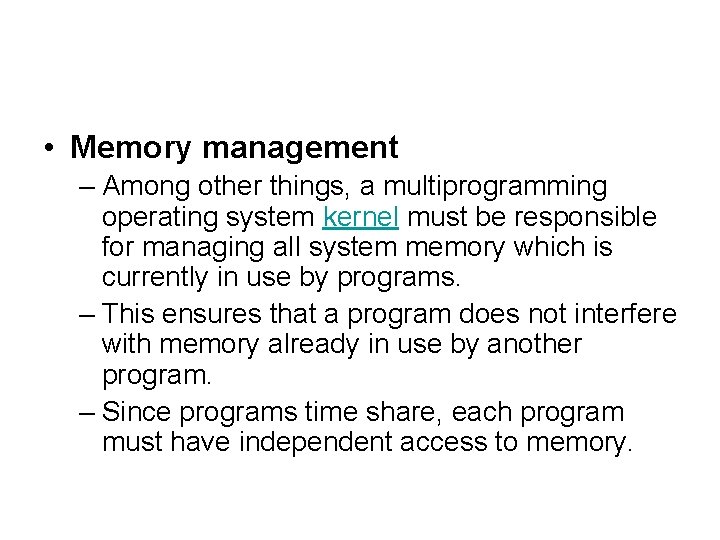 • Memory management

– Among other things, a multiprogramming operating system kernel must be responsible for managing all system memory which is currently in use by programs.

– This ensures that a program does not interfere with memory already in use by another program.

– Since programs time share, each program must have independent access to memory.